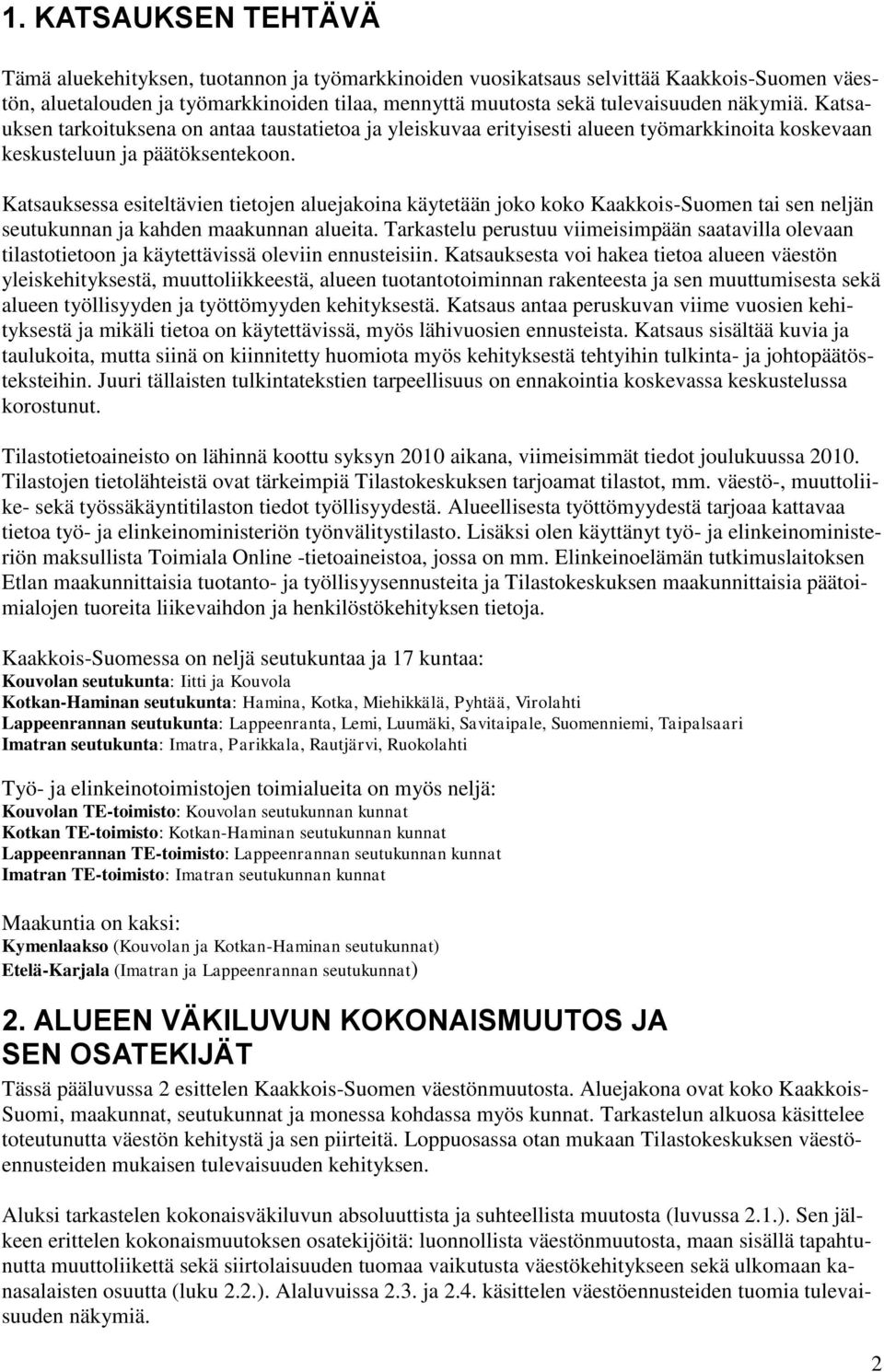 1. KATSAUKSEN TEHTÄVÄ

Tämä aluekehityksen, tuotannon ja työmarkkinoiden vuosikatsaus selvittää Kaakkois-Suomen väestön, aluetalouden ja työmarkkinoiden tilaa, mennyttä muutosta sekä tulevaisuuden näkymiä. Katsauksen tarkoituksena on antaa taustatietoa ja yleiskuvaa erityisesti alueen työmarkkinoita koskevaan keskusteluun ja päätöksentekoon.

Katsauksessa esiteltävien tietojen aluejakoina käytetään joko koko Kaakkois-Suomen tai sen neljän seutukunnan ja kahden maakunnan alueita. Tarkastelu perustuu viimeisimpään saatavilla olevaan tilastotietoon ja käytettävissä oleviin ennusteisiin. Katsauksesta voi hakea tietoa alueen väestön yleiskehityksestä, muuttoliikkeestä, alueen tuotantotoiminnan rakenteesta ja sen muuttumisesta sekä alueen työllisyyden ja työttömyyden kehityksestä. Katsaus antaa peruskuvan viime vuosien kehityksestä ja mikäli tietoa on käytettävissä, myös lähivuosien ennusteista. Katsaus sisältää kuvia ja taulukoita, mutta siinä on kiinnitetty huomiota myös kehityksestä tehtyihin tulkinta- ja johtopäätösteksteihin. Juuri tällaisten tulkintatekstien tarpeellisuus on ennakointia koskevassa keskustelussa korostunut.

Tilastotietoaineisto on lähinnä koottu syksyn 2010 aikana, viimeisimmät tiedot joulukuussa 2010. Tilastojen tietolähteistä ovat tärkeimpiä Tilastokeskuksen tarjoamat tilastot, mm. väestö-, muuttoliike- sekä työssäkäyntitilaston tiedot työllisyydestä. Alueellisesta työttömyydestä tarjoaa kattavaa tietoa työ- ja elinkeinoministeriön työnvälitystilasto. Lisäksi olen käyttänyt työ- ja elinkeinoministeriön maksullista Toimiala Online -tietoaineistoa, jossa on mm. Elinkeinoelämän tutkimuslaitoksen Etlan maakunnittaisia tuotanto- ja työllisyysennusteita ja Tilastokeskuksen maakunnittaisia päätoimialojen tuoreita liikevaihdon ja henkilöstökehityksen tietoja.

Kaakkois-Suomessa on neljä seutukuntaa ja 17 kuntaa:
Kouvolan seutukunta: Iitti ja Kouvola
Kotkan-Haminan seutukunta: Hamina, Kotka, Miehikkälä, Pyhtää, Virolahti
Lappeenrannan seutukunta: Lappeenranta, Lemi, Luumäki, Savitaipale, Suomenniemi, Taipalsaari
Imatran seutukunta: Imatra, Parikkala, Rautjärvi, Ruokolahti

Työ- ja elinkeinotoimistojen toimialueita on myös neljä:
Kouvolan TE-toimisto: Kouvolan seutukunnan kunnat
Kotkan TE-toimisto: Kotkan-Haminan seutukunnan kunnat
Lappeenrannan TE-toimisto: Lappeenrannan seutukunnan kunnat
Imatran TE-toimisto: Imatran seutukunnan kunnat

Maakuntia on kaksi:
Kymenlaakso (Kouvolan ja Kotkan-Haminan seutukunnat)
Etelä-Karjala (Imatran ja Lappeenrannan seutukunnat)

2. ALUEEN VÄKILUVUN KOKONAISMUUTOS JA SEN OSATEKIJÄT

Tässä pääluvussa 2 esittelen Kaakkois-Suomen väestönmuutosta. Aluejakona ovat koko Kaakkois-Suomi, maakunnat, seutukunnat ja monessa kohdassa myös kunnat. Tarkastelun alkuosa käsittelee toteutunutta väestön kehitystä ja sen piirteitä. Loppuosassa otan mukaan Tilastokeskuksen väestöennusteiden mukaisen tulevaisuuden kehityksen.

Aluksi tarkastelen kokonaisväkiluvun absoluuttista ja suhteellista muutosta (luvussa 2.1.). Sen jälkeen erittelen kokonaismuutoksen osatekijöitä: luonnollista väestönmuutosta, maan sisällä tapahtunutta muuttoliikettä sekä siirtolaisuuden tuomaa vaikutusta väestökehitykseen sekä ulkomaan kansalaisten osuutta (luku 2.2.). Alaluvuissa 2.3. ja 2.4. käsittelen väestöennusteiden tuomia tulevaisuuden näkymiä.

2